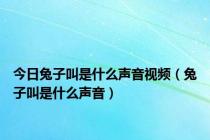 今日兔子叫是什么声音视频（兔子叫是什么声音）